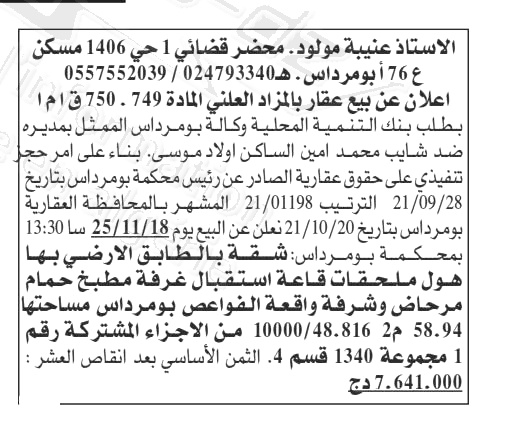 الاستاذ عنيبة مولود. محضر قضائي 1 حي 1406 مسكن ع 76 أ بومرداس. هـ024793340 / 0557552039
اعلان عن بيع عقار بالمزاد العلني المادة 749 . 750 ق ا م ا
بطلب بنك التنمية المحلية وكالة بومرداس الممثل بمديره ضد شايب محمد امين الساكن اولاد موسى. بناء على امر حجز تنفيذي على حقوق عقارية الصادر عن رئيس محكمة بومرداس بتاريخ 21/09/28 الترتيب 21/01198 المشهر بالمحافظة العقارية بومرداس بتاريخ 21/10/20 نعلن عن البيع يوم 25/11/18 سا 13:30 بمحكمة بومرداس: شقة بالطابق الارضي بها هول ملحقات قاعة استقبال غرفة مطبخ حمام مرحاض وشرفة واقعة الفواعص بومرداس مساحتها 58.94 م2 10000/48.816 من الاجزاء المشتركة رقم 1 مجموعة 1340 قسم 4. الثمن الأساسي بعد انقاص العشر : 7.641.000 دج